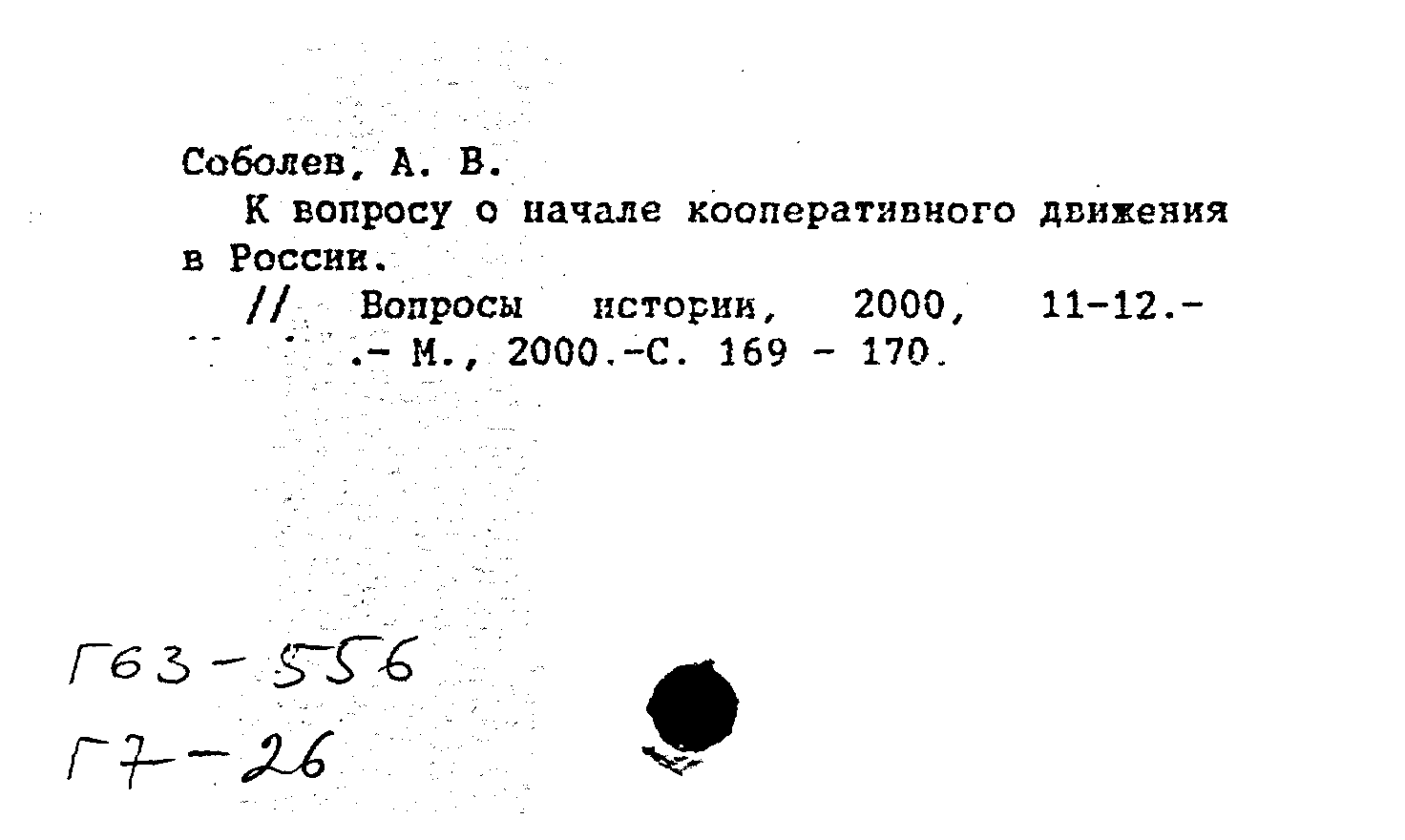 Соболев, А. В.

К вопросу о начале кооперативного движения в России.

// Вопросы истории, 2000, 11-12.- .- М., 2000.-С. 169 - 170.

Г63-556
Г7-26